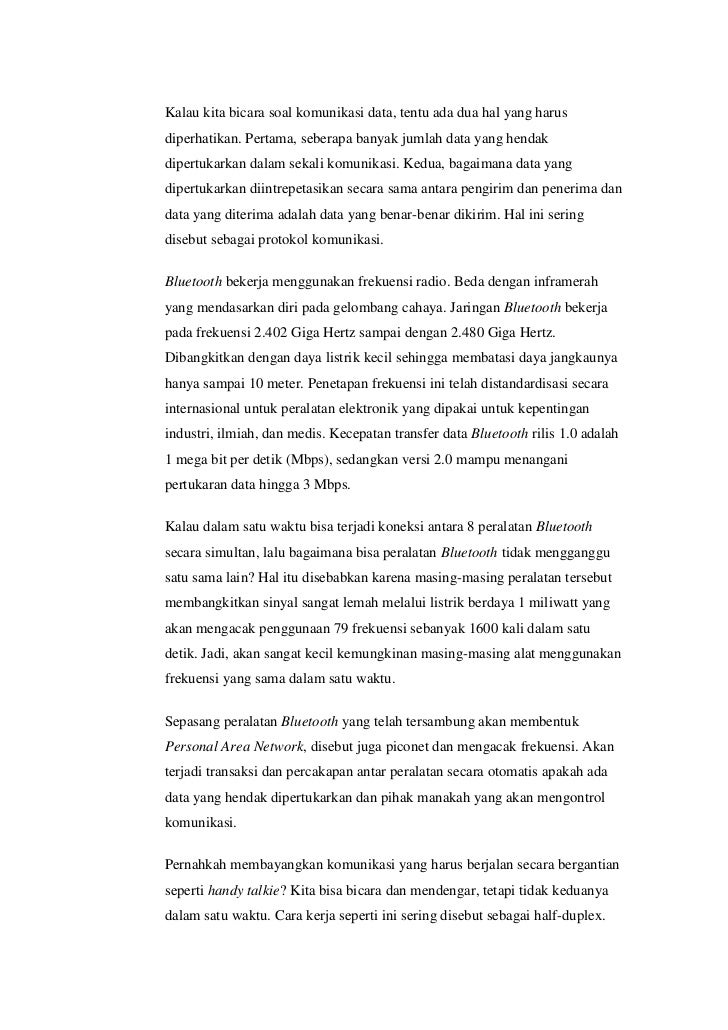 Kalau kita bicara soal komunikasi data, tentu ada dua hal yang harus diperhatikan. Pertama, seberapa banyak jumlah data yang hendak dipertukarkan dalam sekali komunikasi. Kedua, bagaimana data yang dipertukarkan diintrepetasikan secara sama antara pengirim dan penerima dan data yang diterima adalah data yang benar-benar dikirim. Hal ini sering disebut sebagai protokol komunikasi.

Bluetooth bekerja menggunakan frekuensi radio. Beda dengan inframerah yang mendasarkan diri pada gelombang cahaya. Jaringan Bluetooth bekerja pada frekuensi 2.402 Giga Hertz sampai dengan 2.480 Giga Hertz. Dibangkitkan dengan daya listrik kecil sehingga membatasi daya jangkaunya hanya sampai 10 meter. Penetapan frekuensi ini telah distandardisasi secara internasional untuk peralatan elektronik yang dipakai untuk kepentingan industri, ilmiah, dan medis. Kecepatan transfer data Bluetooth rilis 1.0 adalah 1 mega bit per detik (Mbps), sedangkan versi 2.0 mampu menangani pertukaran data hingga 3 Mbps.

Kalau dalam satu waktu bisa terjadi koneksi antara 8 peralatan Bluetooth secara simultan, lalu bagaimana bisa peralatan Bluetooth tidak mengganggu satu sama lain? Hal itu disebabkan karena masing-masing peralatan tersebut membangkitkan sinyal sangat lemah melalui listrik berdaya 1 miliwatt yang akan mengacak penggunaan 79 frekuensi sebanyak 1600 kali dalam satu detik. Jadi, akan sangat kecil kemungkinan masing-masing alat menggunakan frekuensi yang sama dalam satu waktu.

Sepasang peralatan Bluetooth yang telah tersambung akan membentuk Personal Area Network, disebut juga piconet dan mengacak frekuensi. Akan terjadi transaksi dan percakapan antar peralatan secara otomatis apakah ada data yang hendak dipertukarkan dan pihak manakah yang akan mengontrol komunikasi.

Pernahkah membayangkan komunikasi yang harus berjalan secara bergantian seperti handy talkie? Kita bisa bicara dan mendengar, tetapi tidak keduanya dalam satu waktu. Cara kerja seperti ini sering disebut sebagai half-duplex.